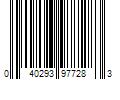 0 40293 97728 3